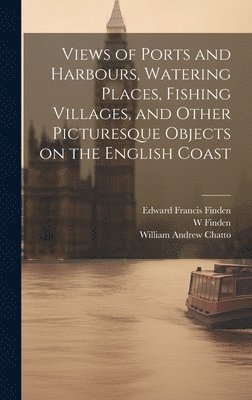 Views of Ports and Harbours, Watering Places, Fishing Villages, and Other Picturesque Objects on the English Coast

Edward Francis Finden
W Finden
William Andrew Chatto